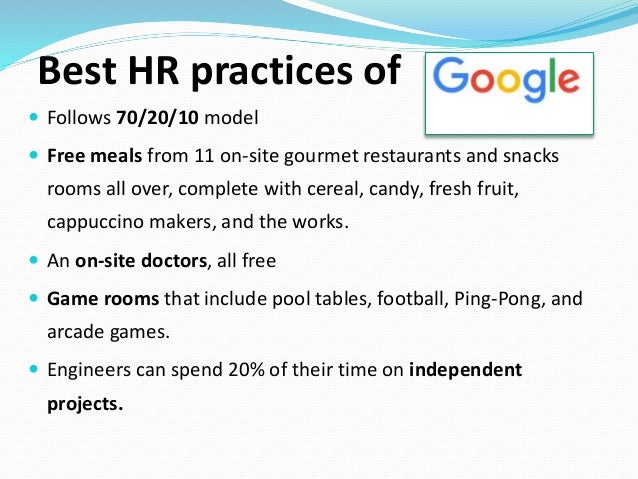 Best HR practices of

Google

• Follows 70/20/10 model

• Free meals from 11 on-site gourmet restaurants and snacks rooms all over, complete with cereal, candy, fresh fruit, cappuccino makers, and the works.

• An on-site doctors, all free

• Game rooms that include pool tables, football, Ping-Pong, and arcade games.

• Engineers can spend 20% of their time on independent projects.